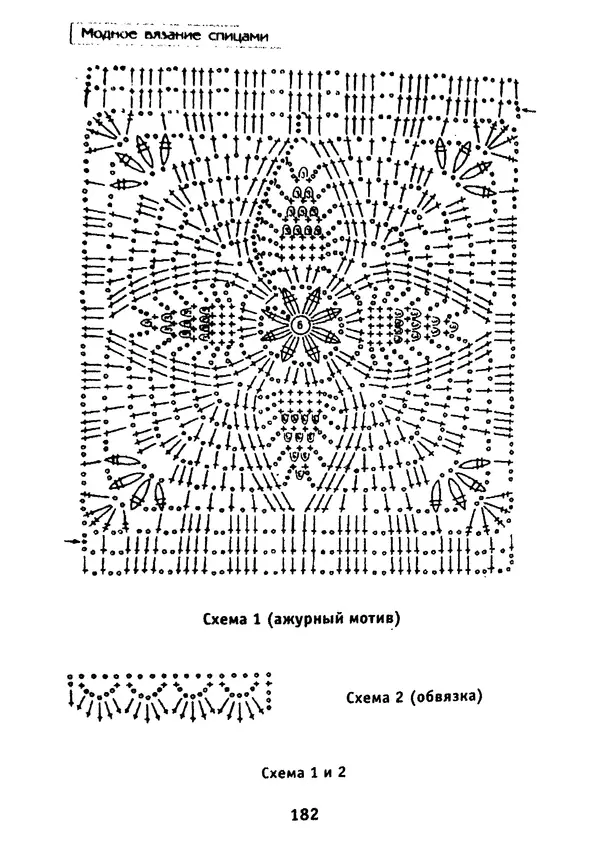 Модное вязание спицами

6

Схема 1 (ажурный мотив)

Схема 2 (обвязка)

Схема 1 и 2

182